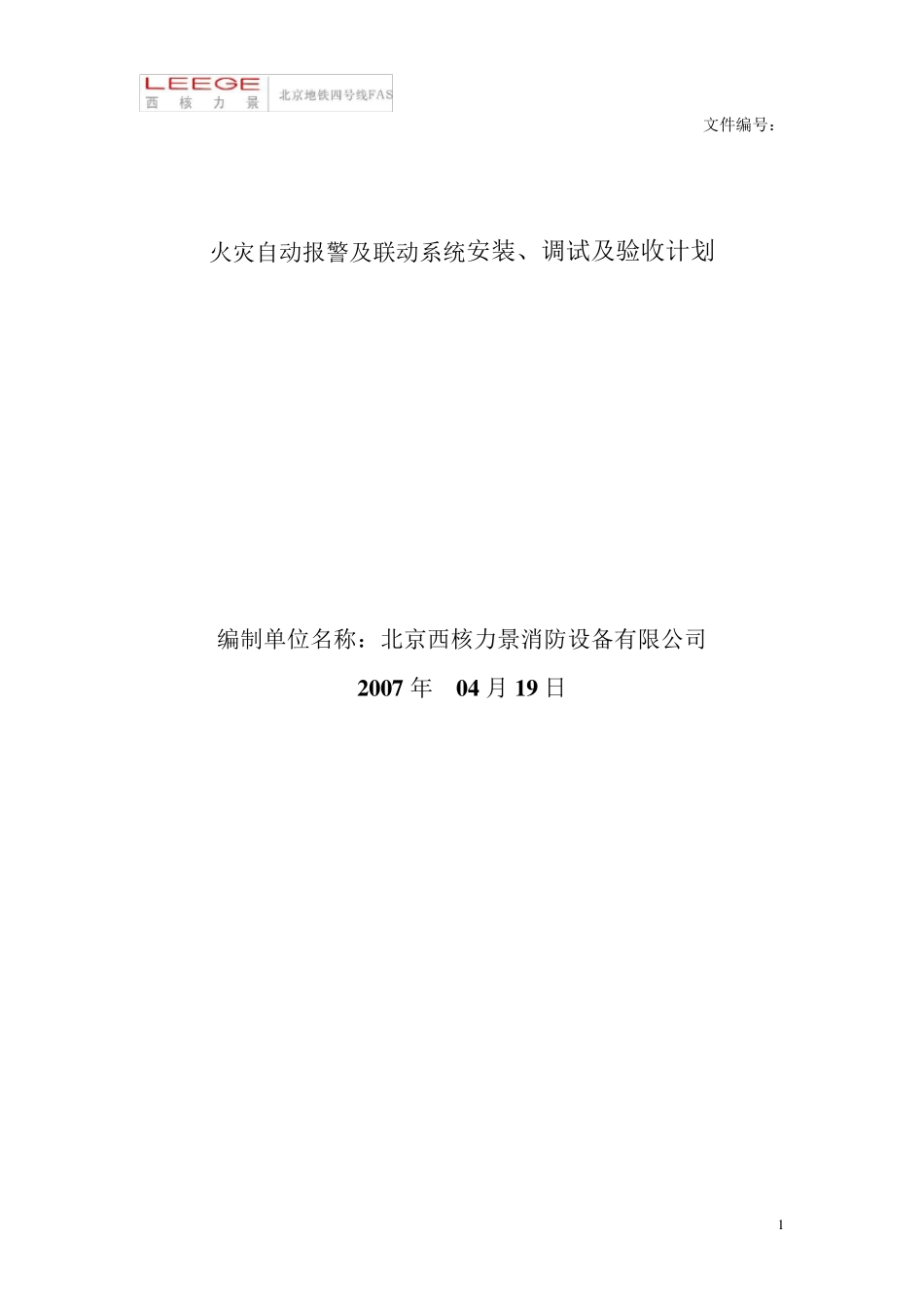 LEEGE
西 核 力 景

北京地铁四号线FAS

文件编号：

火灾自动报警及联动系统安装、调试及验收计划

编制单位名称：北京西核力景消防设备有限公司

2007 年 04 月 19 日

1